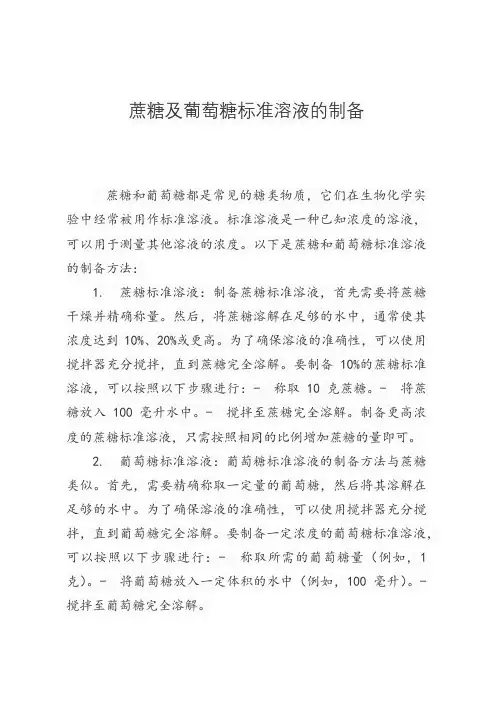 蔗糖及葡萄糖标准溶液的制备

蔗糖和葡萄糖都是常见的糖类物质，它们在生物化学实验中经常被用作标准溶液。标准溶液是一种已知浓度的溶液，可以用于测量其他溶液的浓度。以下是蔗糖和葡萄糖标准溶液的制备方法：

1. 蔗糖标准溶液：制备蔗糖标准溶液，首先需要将蔗糖干燥并精确称量。然后，将蔗糖溶解在足够的水中，通常使其浓度达到 10%、20%或更高。为了确保溶液的准确性，可以使用搅拌器充分搅拌，直到蔗糖完全溶解。要制备 10%的蔗糖标准溶液，可以按照以下步骤进行：- 称取 10 克蔗糖。- 将蔗糖放入 100 毫升水中。- 搅拌至蔗糖完全溶解。制备更高浓度的蔗糖标准溶液，只需按照相同的比例增加蔗糖的量即可。

2. 葡萄糖标准溶液：葡萄糖标准溶液的制备方法与蔗糖类似。首先，需要精确称取一定量的葡萄糖，然后将其溶解在足够的水中。为了确保溶液的准确性，可以使用搅拌器充分搅拌，直到葡萄糖完全溶解。要制备一定浓度的葡萄糖标准溶液，可以按照以下步骤进行：- 称取所需的葡萄糖量（例如，1 克）。- 将葡萄糖放入一定体积的水中（例如，100 毫升）。- 搅拌至葡萄糖完全溶解。